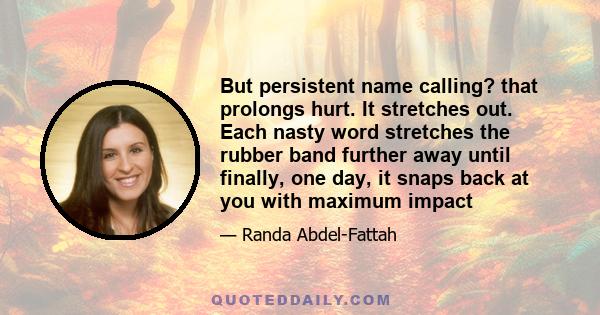 But persistent name calling? that prolongs hurt. It stretches out. Each nasty word stretches the rubber band further away until finally, one day, it snaps back at you with maximum impact

— Randa Abdel-Fattah

QUOTEDDAILY.COM